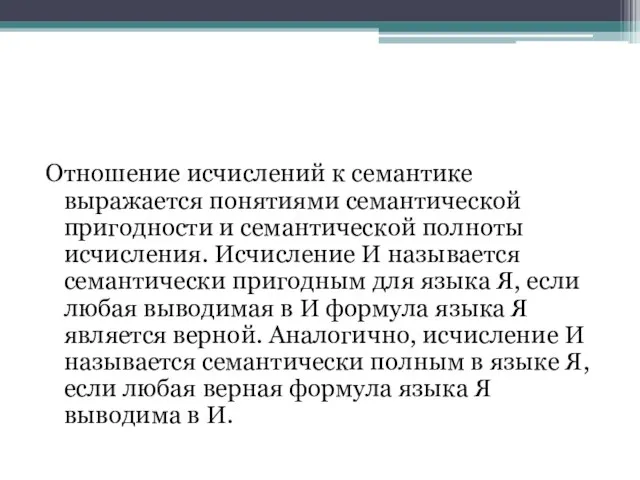 Отношение исчислений к семантике выражается понятиями семантической пригодности и семантической полноты исчисления. Исчисление И называется семантически пригодным для языка Я, если любая выводимая в И формула языка Я является верной. Аналогично, исчисление И называется семантически полным в языке Я, если любая верная формула языка Я выводима в И.